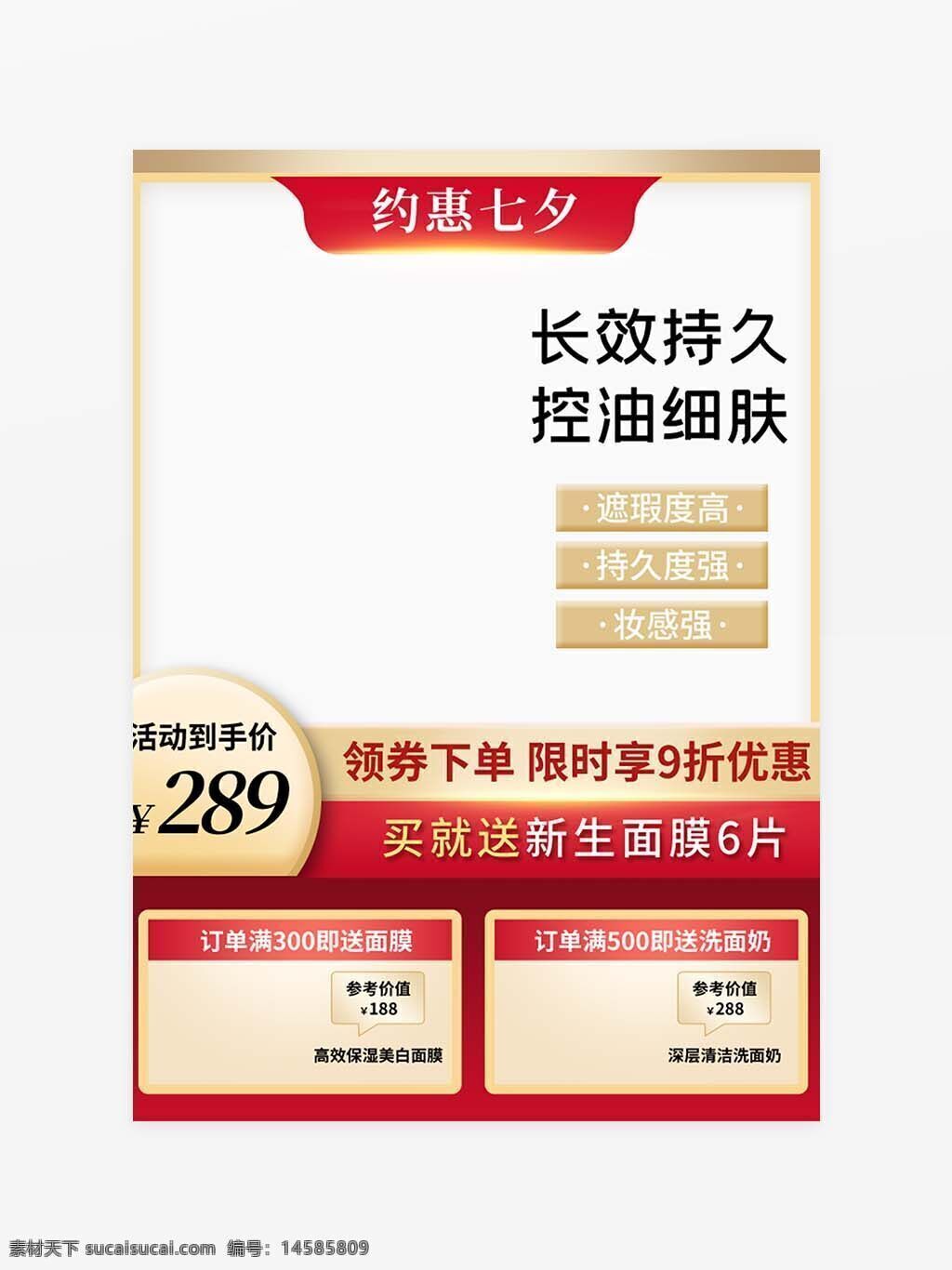 约惠七夕

长效持久
控油细肤

·遮瑕度高·
·持久度强·
·妆感强·

活动到手价
¥289

领券下单 限时享9折优惠
买就送新生面膜6片

订单满300即送面膜
参考价值
¥188
高效保湿美白面膜

订单满500即送洗面奶
参考价值
¥288
深层清洁洗面奶

素材天下 sucaisucai.com 编号：14585809